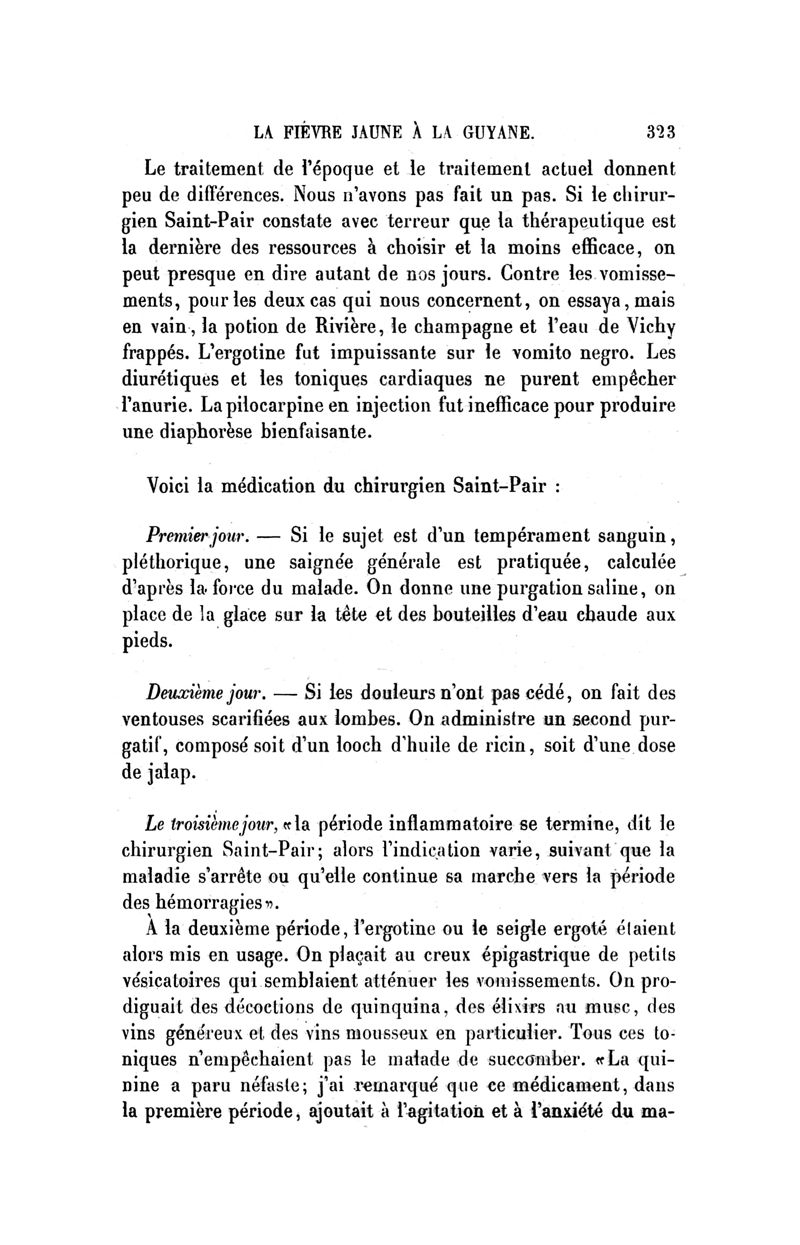 LA FIÈVRE JAUNE À LA GUYANE. 323

Le traitement de l'époque et le traitement actuel donnent peu de différences. Nous n'avons pas fait un pas. Si le chirurgien Saint-Pair constate avec terreur que la thérapeutique est la dernière des ressources à choisir et la moins efficace, on peut presque en dire autant de nos jours. Contre les vomissements, pour les deux cas qui nous concernent, on essaya, mais en vain, la potion de Rivière, le champagne et l'eau de Vichy frappés. L'ergotine fut impuissante sur le vomito negro. Les diurétiques et les toniques cardiaques ne purent empêcher l'anurie. La pilocarpine en injection fut inefficace pour produire une diaphorèse bienfaisante.

Voici la médication du chirurgien Saint-Pair :

Premier jour. — Si le sujet est d'un tempérament sanguin, pléthorique, une saignée générale est pratiquée, calculée d'après la force du malade. On donne une purgation saline, on place de la glace sur la tête et des bouteilles d'eau chaude aux pieds.

Deuxième jour. — Si les douleurs n'ont pas cédé, on fait des ventouses scarifiées aux lombes. On administre un second purgatif, composé soit d'un looch d'huile de ricin, soit d'une dose de jalap.

Le troisième jour, «la période inflammatoire se termine, dit le chirurgien Saint-Pair; alors l'indication varie, suivant que la maladie s'arrête ou qu'elle continue sa marche vers la période des hémorragies».

À la deuxième période, l'ergotine ou le seigle ergoté étaient alors mis en usage. On plaçait au creux épigastrique de petits vésicatoires qui semblaient atténuer les vomissements. On prodiguait des décoctions de quinquina, des élixirs au musc, des vins généreux et des vins mousseux en particulier. Tous ces toniques n'empêchaient pas le malade de succomber. «La quinine a paru néfaste; j'ai remarqué que ce médicament, dans la première période, ajoutait à l'agitation et à l'anxiété du ma-